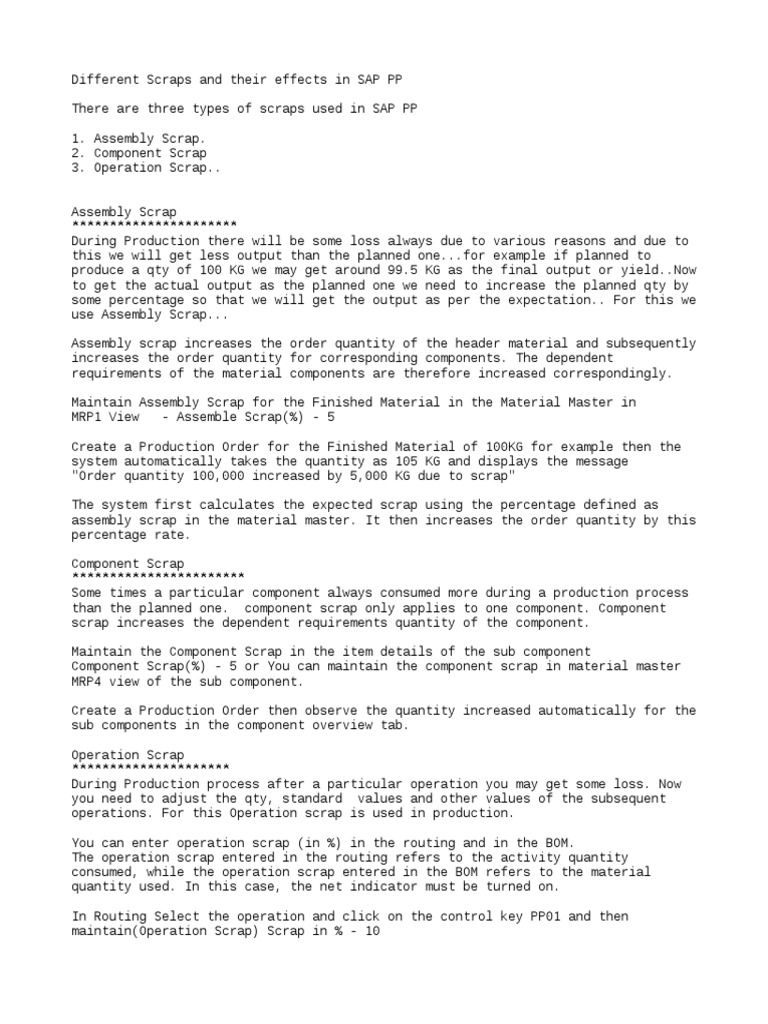 Different Scraps and their effects in SAP PP

There are three types of scraps used in SAP PP

1. Assembly Scrap.
2. Component Scrap
3. Operation Scrap..

Assembly Scrap
**********************
During Production there will be some loss always due to various reasons and due to this we will get less output than the planned one...for example if planned to produce a qty of 100 KG we may get around 99.5 KG as the final output or yield..Now to get the actual output as the planned one we need to increase the planned qty by some percentage so that we will get the output as per the expectation.. For this we use Assembly Scrap...

Assembly scrap increases the order quantity of the header material and subsequently increases the order quantity for corresponding components. The dependent requirements of the material components are therefore increased correspondingly.

Maintain Assembly Scrap for the Finished Material in the Material Master in MRP1 View - Assemble Scrap(%) - 5

Create a Production Order for the Finished Material of 100KG for example then the system automatically takes the quantity as 105 KG and displays the message "Order quantity 100,000 increased by 5,000 KG due to scrap"

The system first calculates the expected scrap using the percentage defined as assembly scrap in the material master. It then increases the order quantity by this percentage rate.

Component Scrap
***********************
Some times a particular component always consumed more during a production process than the planned one. component scrap only applies to one component. Component scrap increases the dependent requirements quantity of the component.

Maintain the Component Scrap in the item details of the sub component
Component Scrap(%) - 5 or You can maintain the component scrap in material master MRP4 view of the sub component.

Create a Production Order then observe the quantity increased automatically for the sub components in the component overview tab.

Operation Scrap
*********************
During Production process after a particular operation you may get some loss. Now you need to adjust the qty, standard values and other values of the subsequent operations. For this Operation scrap is used in production.

You can enter operation scrap (in %) in the routing and in the BOM.
The operation scrap entered in the routing refers to the activity quantity consumed, while the operation scrap entered in the BOM refers to the material quantity used. In this case, the net indicator must be turned on.

In Routing Select the operation and click on the control key PP01 and then maintain(Operation Scrap) Scrap in % - 10